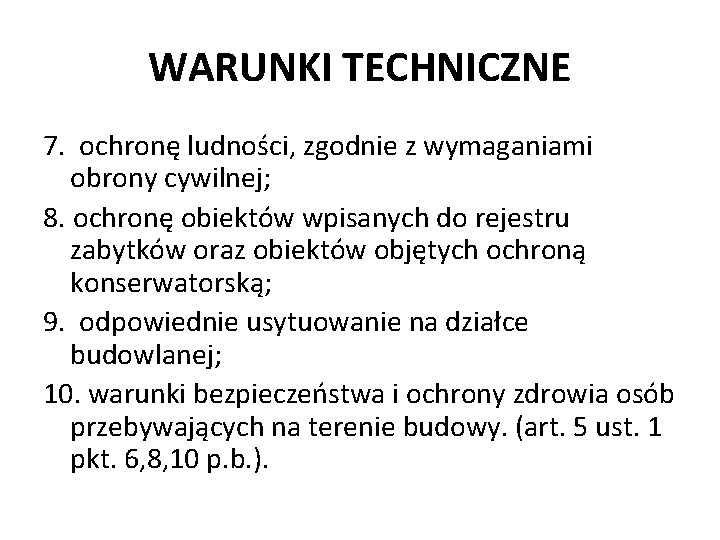 WARUNKI TECHNICZNE

7. ochronę ludności, zgodnie z wymaganiami obrony cywilnej;

8. ochronę obiektów wpisanych do rejestru zabytków oraz obiektów objętych ochroną konserwatorską;

9. odpowiednie usytuowanie na działce budowlanej;

10. warunki bezpieczeństwa i ochrony zdrowia osób przebywających na terenie budowy. (art. 5 ust. 1 pkt. 6,8,10 p.b.).